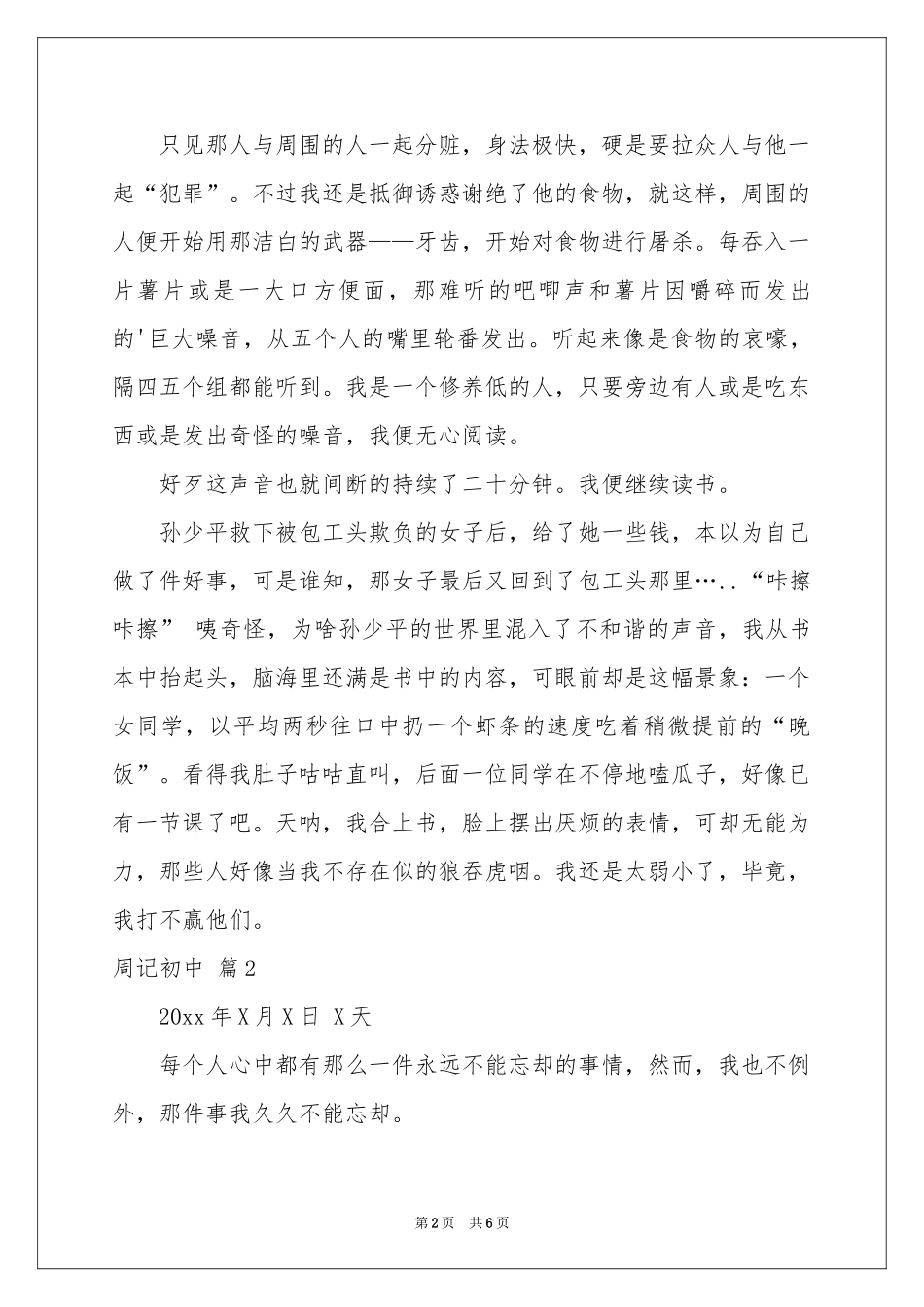 只见那人与周围的人一起分赃，身法极快，硬是要拉众人与他一起“犯罪”。不过我还是抵御诱惑谢绝了他的食物，就这样，周围的人便开始用那洁白的武器——牙齿，开始对食物进行屠杀。每吞入一片薯片或是一大口方便面，那难听的吧唧声和薯片因嚼碎而发出的'巨大噪音，从五个人的嘴里轮番发出。听起来像是食物的哀嚎，隔四五个组都能听到。我是一个修养低的人，只要旁边有人或是吃东西或是发出奇怪的噪音，我便无心阅读。

好歹这声音也就间断的持续了二十分钟。我便继续读书。

孙少平救下被包工头欺负的女子后，给了她一些钱，本以为自己做了件好事，可是谁知，那女子最后又回到了包工头那里…..“咔擦咔擦” 咦奇怪，为啥孙少平的世界里混入了不和谐的声音，我从书本中抬起头，脑海里还满是书中的内容，可眼前却是这幅景象：一个女同学，以平均两秒往口中扔一个虾条的速度吃着稍微提前的“晚饭”。看得我肚子咕咕直叫，后面一位同学在不停地嗑瓜子，好像已有一节课了吧。天呐，我合上书，脸上摆出厌烦的表情，可却无能为力，那些人好像当我不存在似的狼吞虎咽。我还是太弱小了，毕竟，我打不赢他们。

周记初中 篇2

20xx年X月X日 X天

每个人心中都有那么一件永远不能忘却的事情，然而，我也不例外，那件事我久久不能忘却。

第2页 共6页